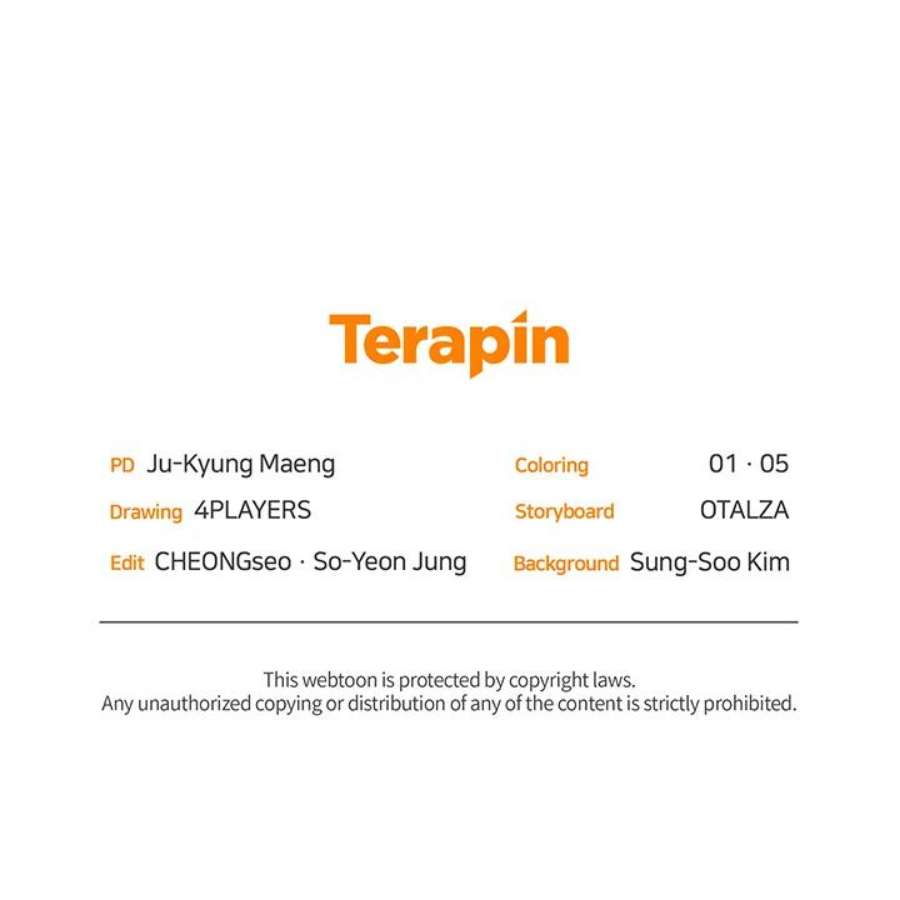 Terapin

PD Ju-Kyung Maeng
Drawing 4PLAYERS
Edit CHEONGseo · So-Yeon Jung

Coloring 01 · 05
Storyboard OTALZA
Background Sung-Soo Kim

This webtoon is protected by copyright laws.
Any unauthorized copying or distribution of any of the content is strictly prohibited.